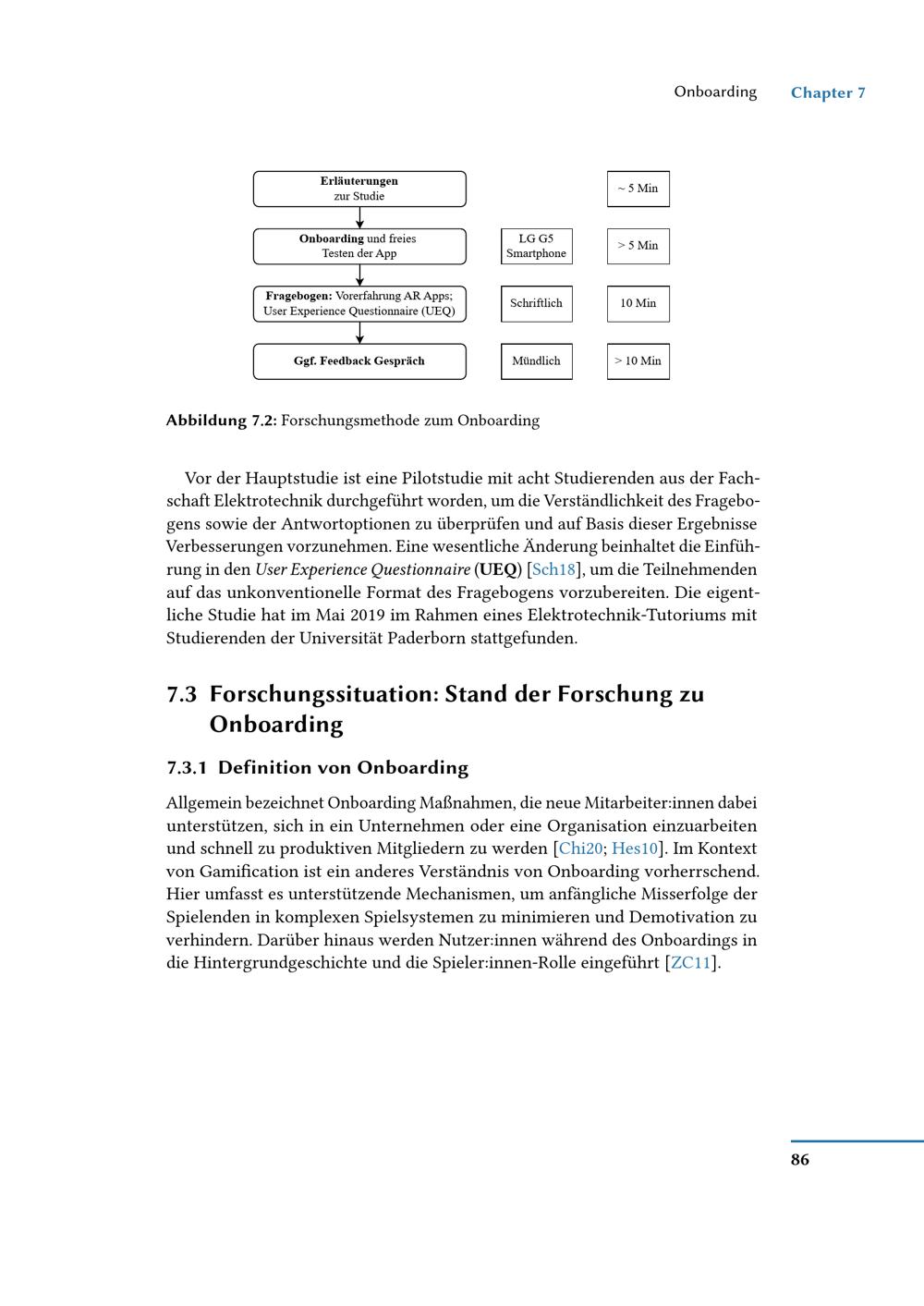 Onboarding Chapter 7

Erläuterungen zur Studie

~ 5 Min

Onboarding und freies Testen der App

LG G5 Smartphone

> 5 Min

Fragebogen: Vorerfahrung AR Apps; User Experience Questionnaire (UEQ)

Schriftlich

10 Min

Ggf. Feedback Gespräch

Mündlich

> 10 Min

Abbildung 7.2: Forschungsmethode zum Onboarding

Vor der Hauptstudie ist eine Pilotstudie mit acht Studierenden aus der Fachschaft Elektrotechnik durchgeführt worden, um die Verständlichkeit des Fragebogens sowie der Antwortoptionen zu überprüfen und auf Basis dieser Ergebnisse Verbesserungen vorzunehmen. Eine wesentliche Änderung beinhaltet die Einführung in den User Experience Questionnaire (UEQ) [Sch18], um die Teilnehmenden auf das unkonventionelle Format des Fragebogens vorzubereiten. Die eigentliche Studie hat im Mai 2019 im Rahmen eines Elektrotechnik-Tutoriums mit Studierenden der Universität Paderborn stattgefunden.

7.3 Forschungssituation: Stand der Forschung zu Onboarding

7.3.1 Definition von Onboarding

Allgemein bezeichnet Onboarding Maßnahmen, die neue Mitarbeiter:innen dabei unterstützen, sich in ein Unternehmen oder eine Organisation einzuarbeiten und schnell zu produktiven Mitgliedern zu werden [Chi20; Hes10]. Im Kontext von Gamification ist ein anderes Verständnis von Onboarding vorherrschend. Hier umfasst es unterstützende Mechanismen, um anfängliche Misserfolge der Spielenden in komplexen Spielsystemen zu minimieren und Demotivation zu verhindern. Darüber hinaus werden Nutzer:innen während des Onboardings in die Hintergrundgeschichte und die Spieler:innen-Rolle eingeführt [ZC11].

86